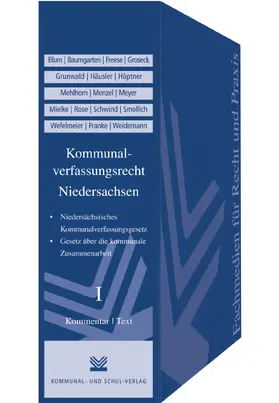 Blum | Baumgarten | Freese | Groseck

Grunwald | Häusler | Höptner

Mehlhorn | Menzel | Meyer

Mielke | Rose | Schwind | Smollich

Wefelmeier | Franke | Weidemann

Kommunalverfassungsrecht Niedersachsen

• Niedersächsisches Kommunalverfassungsgesetz
• Gesetz über die kommunale Zusammenarbeit

I

Kommentar | Text

KOMMUNAL- UND SCHUL-VERLAG

Fachmedien für Recht und Praxis